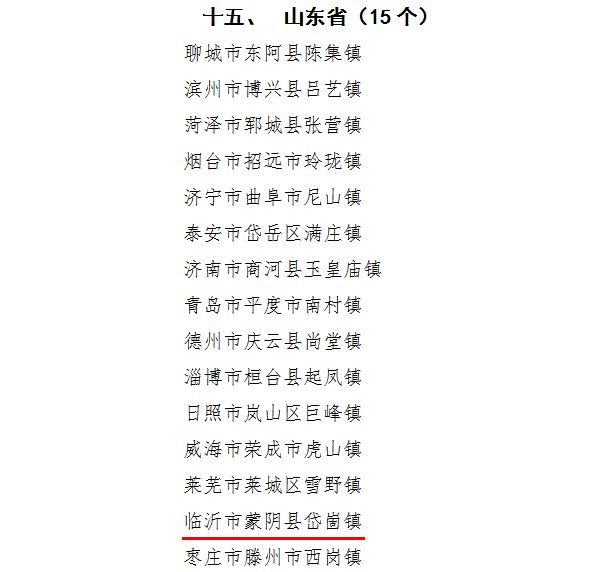 十五、 山东省（15 个）

聊城市东阿县陈集镇

滨州市博兴县吕艺镇

菏泽市郓城县张营镇

烟台市招远市玲珑镇

济宁市曲阜市尼山镇

泰安市岱岳区满庄镇

济南市商河县玉皇庙镇

青岛市平度市南村镇

德州市庆云县尚堂镇

淄博市桓台县起凤镇

日照市岚山区巨峰镇

威海市荣成市虎山镇

莱芜市莱城区雪野镇

临沂市蒙阴县岱崮镇

枣庄市滕州市西岗镇